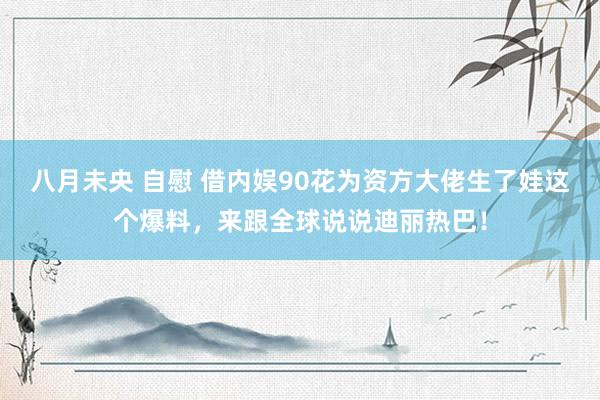 八月未央 自慰 借内娱90花为资方大佬生了娃这个爆料，来跟全球说说迪丽热巴！